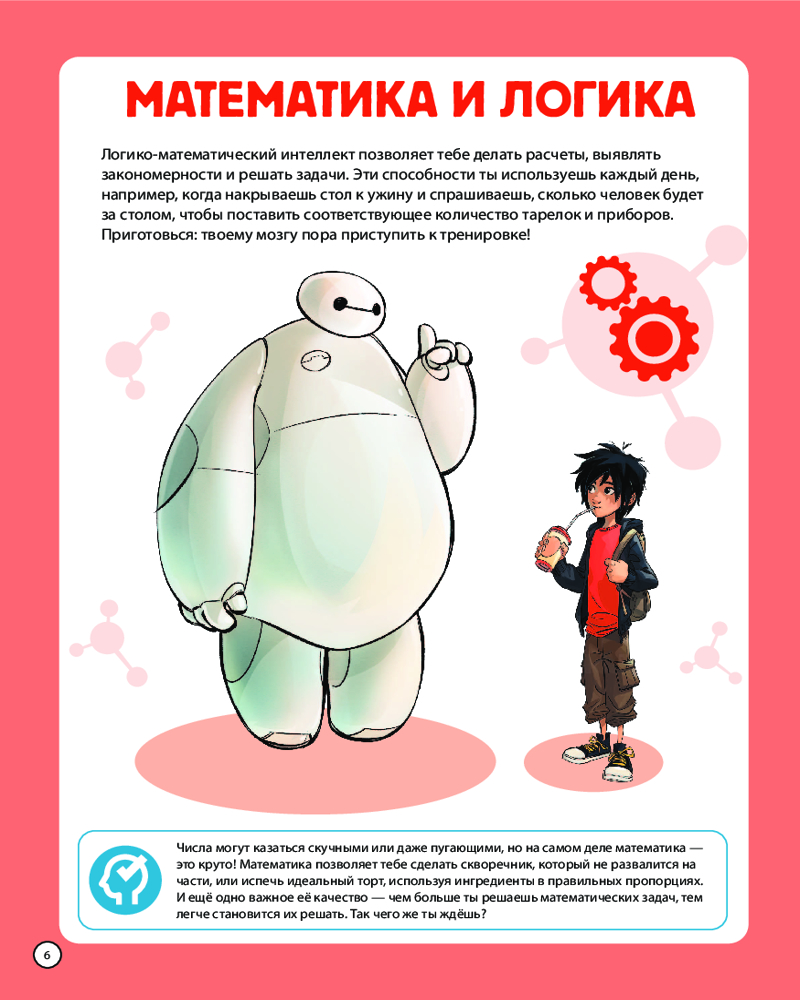 МАТЕМАТИКА И ЛОГИКА

Логико-математический интеллект позволяет тебе делать расчеты, выявлять закономерности и решать задачи. Эти способности ты используешь каждый день, например, когда накрываешь стол к ужину и спрашиваешь, сколько человек будет за столом, чтобы поставить соответствующее количество тарелок и приборов. Приготовься: твоему мозгу пора приступить к тренировке!

Числа могут казаться скучными или даже пугающими, но на самом деле математика — это круто! Математика позволяет тебе сделать скворечник, который не развалится на части, или испечь идеальный торт, используя ингредиенты в правильных пропорциях. И ещё одно важное её качество — чем больше ты решаешь математических задач, тем легче становится их решать. Так чего же ты ждёшь?

6